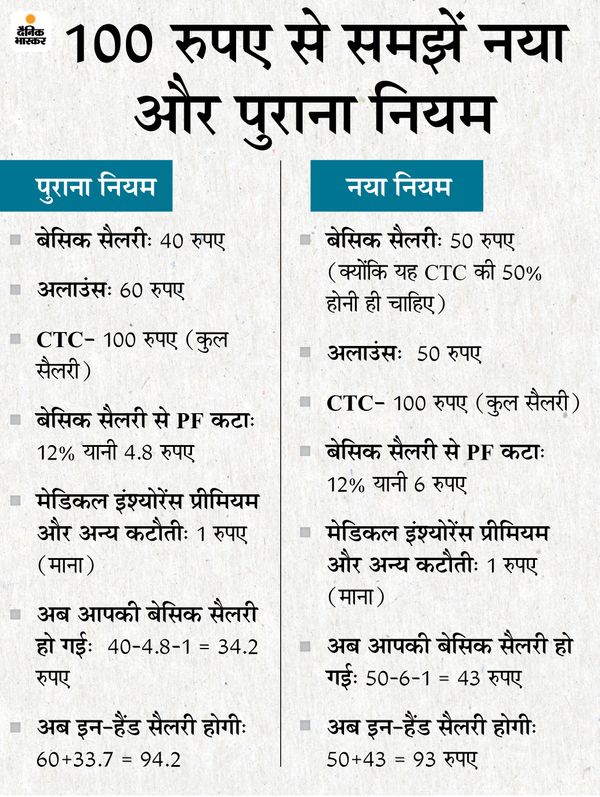 दैनिक भास्कर

100 रुपए से समझें नया और पुराना नियम

पुराना नियम

बेसिक सैलरीः 40 रुपए

अलाउंसः 60 रुपए

CTC- 100 रुपए (कुल सैलरी)

बेसिक सैलरी से PF कटाः 12% यानी 4.8 रुपए

मेडिकल इंश्योरेंस प्रीमियम और अन्य कटौतीः 1 रुपए (माना)

अब आपकी बेसिक सैलरी हो गईः 40-4.8-1 = 34.2 रुपए

अब इन-हैंड सैलरी होगीः 60+33.7 = 94.2

नया नियम

बेसिक सैलरीः 50 रुपए (क्योंकि यह CTC की 50% होनी ही चाहिए)

अलाउंसः 50 रुपए

CTC- 100 रुपए (कुल सैलरी)

बेसिक सैलरी से PF कटाः 12% यानी 6 रुपए

मेडिकल इंश्योरेंस प्रीमियम और अन्य कटौतीः 1 रुपए (माना)

अब आपकी बेसिक सैलरी हो गईः 50-6-1 = 43 रुपए

अब इन-हैंड सैलरी होगीः 50+43 = 93 रुपए